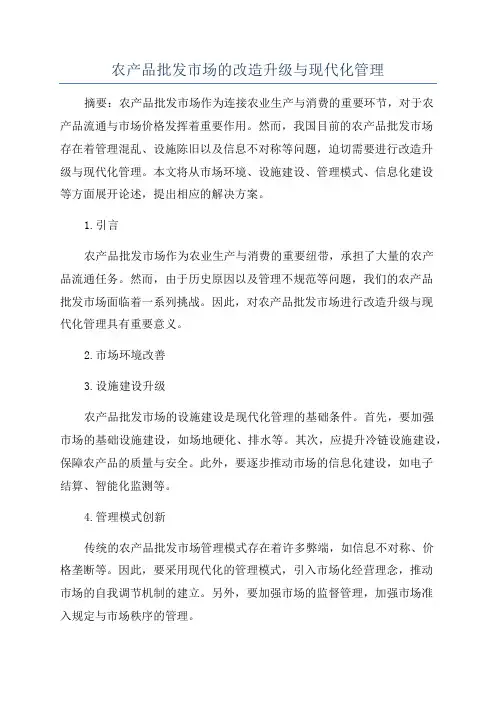 农产品批发市场的改造升级与现代化管理

摘要：农产品批发市场作为连接农业生产与消费的重要环节，对于农产品流通与市场价格发挥着重要作用。然而，我国目前的农产品批发市场存在着管理混乱、设施陈旧以及信息不对称等问题，迫切需要进行改造升级与现代化管理。本文将从市场环境、设施建设、管理模式、信息化建设等方面展开论述，提出相应的解决方案。

1.引言

农产品批发市场作为农业生产与消费的重要纽带，承担了大量的农产品流通任务。然而，由于历史原因以及管理不规范等问题，我们的农产品批发市场面临着一系列挑战。因此，对农产品批发市场进行改造升级与现代化管理具有重要意义。

2.市场环境改善

3.设施建设升级

农产品批发市场的设施建设是现代化管理的基础条件。首先，要加强市场的基础设施建设，如场地硬化、排水等。其次，应提升冷链设施建设，保障农产品的质量与安全。此外，要逐步推动市场的信息化建设，如电子结算、智能化监测等。

4.管理模式创新

传统的农产品批发市场管理模式存在着许多弊端，如信息不对称、价格垄断等。因此，要采用现代化的管理模式，引入市场化经营理念，推动市场的自我调节机制的建立。另外，要加强市场的监督管理，加强市场准入规定与市场秩序的管理。